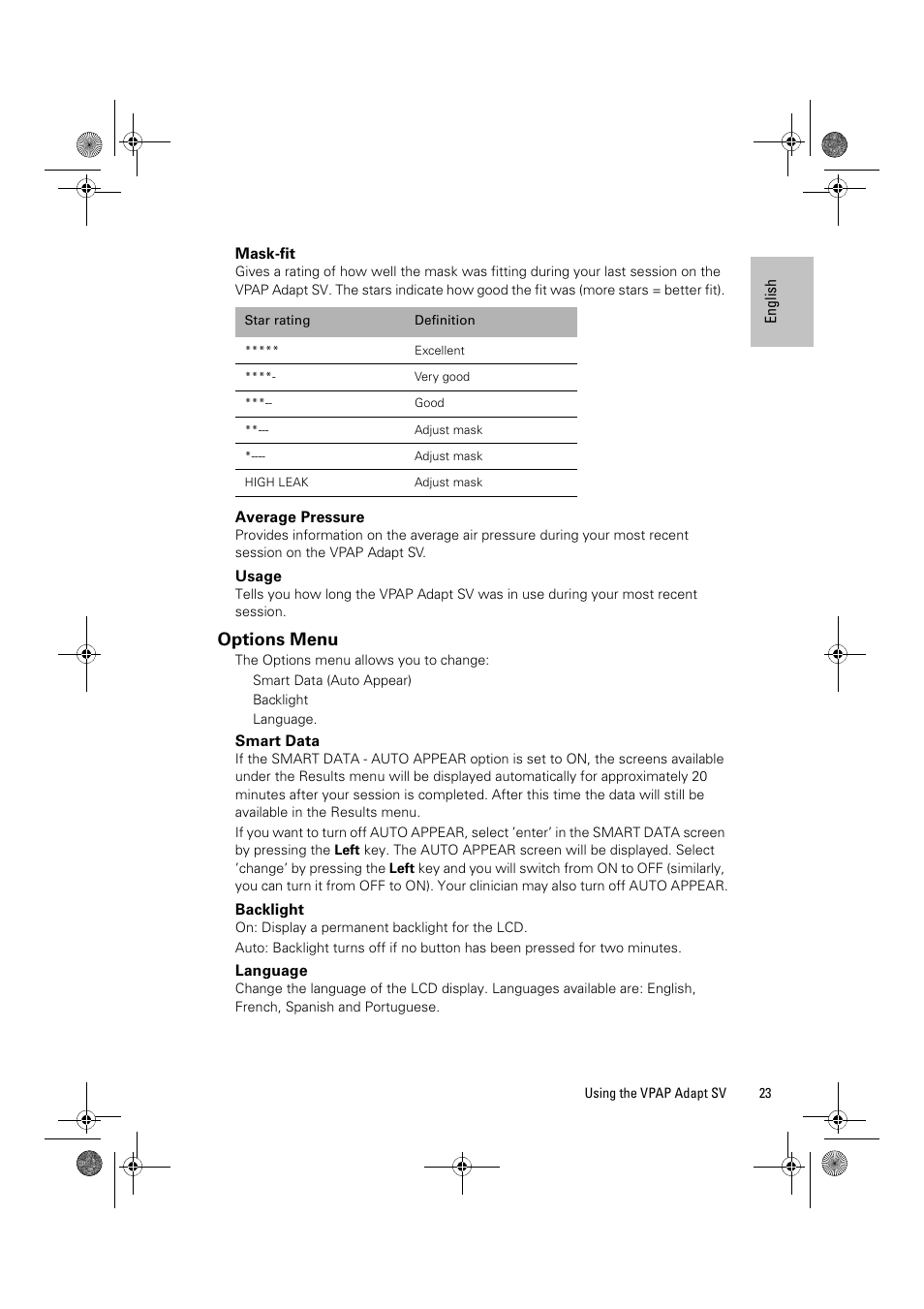 English

Mask-fit
Gives a rating of how well the mask was fitting during your last session on the VPAP Adapt SV. The stars indicate how good the fit was (more stars = better fit).

| Star rating | Definition |
|---|---|
| ***** | Excellent |
| ****- | Very good |
| ***-- | Good |
| **--- | Adjust mask |
| *---- | Adjust mask |
| HIGH LEAK | Adjust mask |

Average Pressure
Provides information on the average air pressure during your most recent session on the VPAP Adapt SV.

Usage
Tells you how long the VPAP Adapt SV was in use during your most recent session.

Options Menu
The Options menu allows you to change:
Smart Data (Auto Appear)
Backlight
Language.

Smart Data
If the SMART DATA - AUTO APPEAR option is set to ON, the screens available under the Results menu will be displayed automatically for approximately 20 minutes after your session is completed. After this time the data will still be available in the Results menu.

If you want to turn off AUTO APPEAR, select 'enter' in the SMART DATA screen by pressing the Left key. The AUTO APPEAR screen will be displayed. Select 'change' by pressing the Left key and you will switch from ON to OFF (similarly, you can turn it from OFF to ON). Your clinician may also turn off AUTO APPEAR.

Backlight
On: Display a permanent backlight for the LCD.

Auto: Backlight turns off if no button has been pressed for two minutes.

Language
Change the language of the LCD display. Languages available are: English, French, Spanish and Portuguese.

Using the VPAP Adapt SV 23